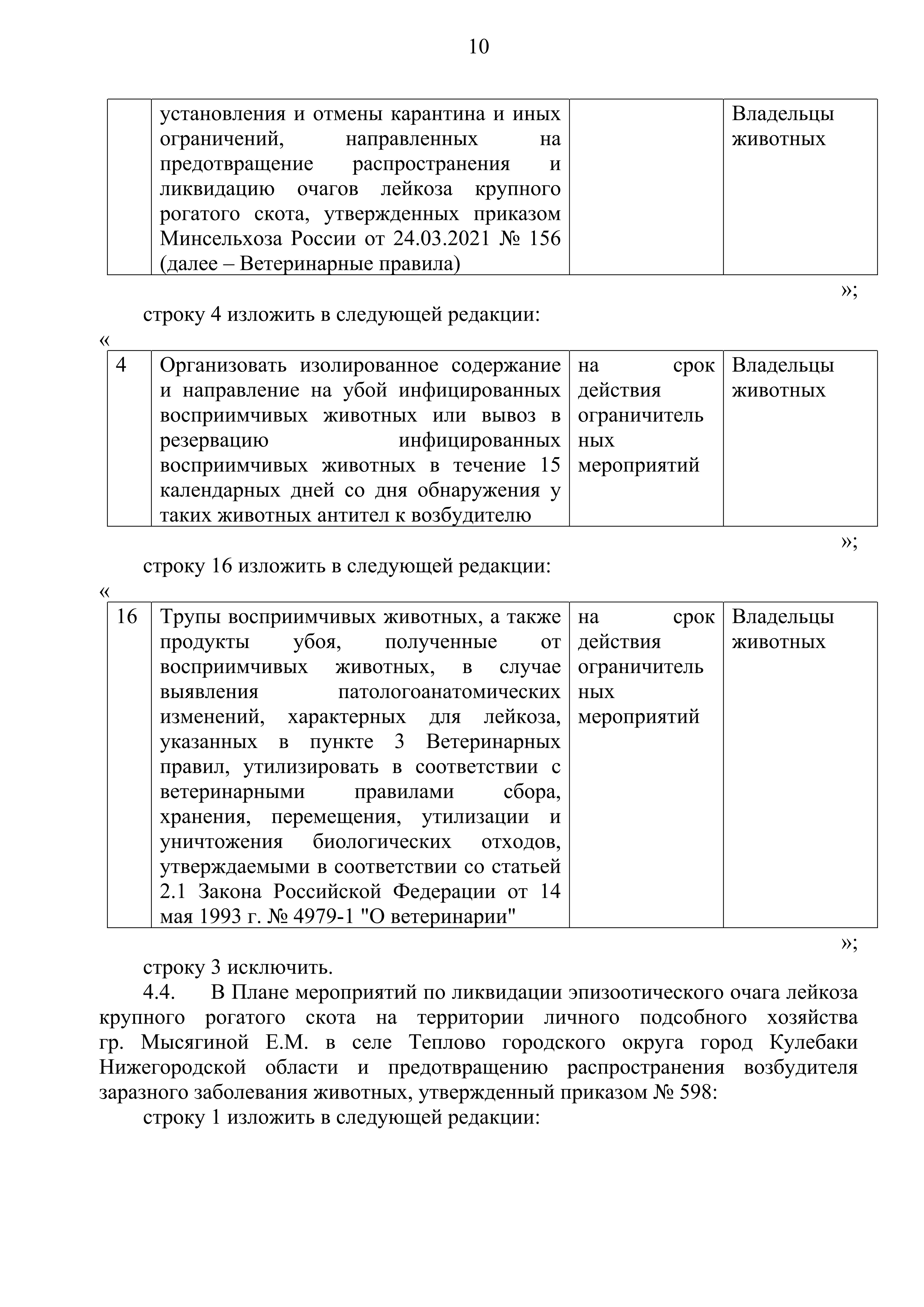 10

| | установления и отмены карантина и иных ограничений, направленных на предотвращение распространения и ликвидацию очагов лейкоза крупного рогатого скота, утвержденных приказом Минсельхоза России от 24.03.2021 № 156 (далее – Ветеринарные правила) | | Владельцы животных |
|---|---|---|---|

»;

строку 4 изложить в следующей редакции:

«

| 4 | Организовать изолированное содержание и направление на убой инфицированных восприимчивых животных или вывоз в резервацию инфицированных восприимчивых животных в течение 15 календарных дней со дня обнаружения у таких животных антител к возбудителю | на срок действия ограничительных мероприятий | Владельцы животных |
|---|---|---|---|

»;

строку 16 изложить в следующей редакции:

«

| 16 | Трупы восприимчивых животных, а также продукты убоя, полученные от восприимчивых животных, в случае выявления патологоанатомических изменений, характерных для лейкоза, указанных в пункте 3 Ветеринарных правил, утилизировать в соответствии с ветеринарными правилами сбора, хранения, перемещения, утилизации и уничтожения биологических отходов, утверждаемыми в соответствии со статьей 2.1 Закона Российской Федерации от 14 мая 1993 г. № 4979-1 "О ветеринарии" | на срок действия ограничительных мероприятий | Владельцы животных |
|---|---|---|---|

»;

строку 3 исключить.

4.4. В Плане мероприятий по ликвидации эпизоотического очага лейкоза крупного рогатого скота на территории личного подсобного хозяйства гр. Мысягиной Е.М. в селе Теплово городского округа город Кулебаки Нижегородской области и предотвращению распространения возбудителя заразного заболевания животных, утвержденный приказом № 598:

строку 1 изложить в следующей редакции: